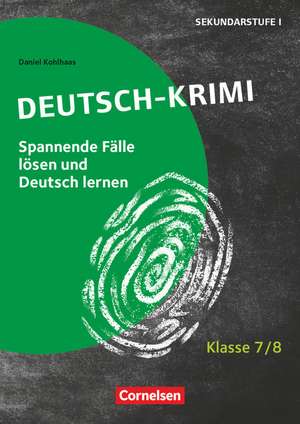 SEKUNDARSTUFE I

Daniel Kohlhaas

DEUTSCH-KRIMI

Spannende Fälle lösen und Deutsch lernen

Klasse 7/8

Cornelsen